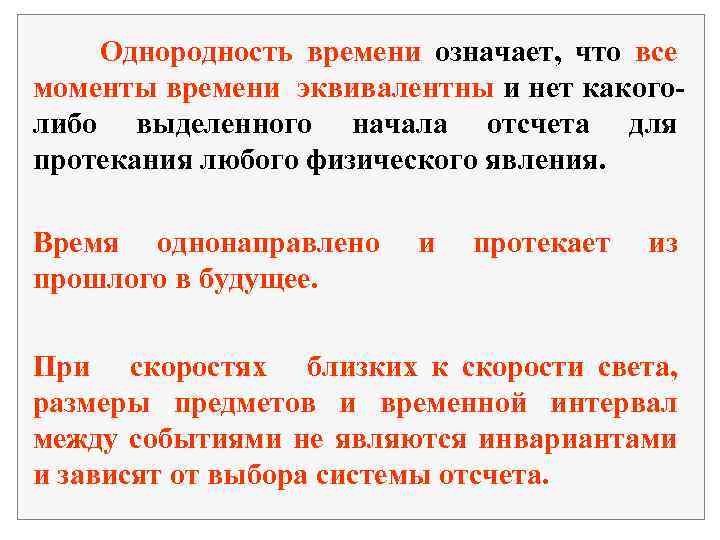 Однородность времени означает, что все моменты времени эквивалентны и нет какого-либо выделенного начала отсчета для протекания любого физического явления.

Время однонаправлено и протекает из прошлого в будущее.

При скоростях близких к скорости света, размеры предметов и временной интервал между событиями не являются инвариантами и зависят от выбора системы отсчета.